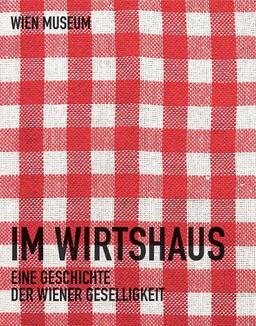 WIEN MUSEUM

IM WIRTSHAUS

EINE GESCHICHTE
DER WIENER GESELLIGKEIT